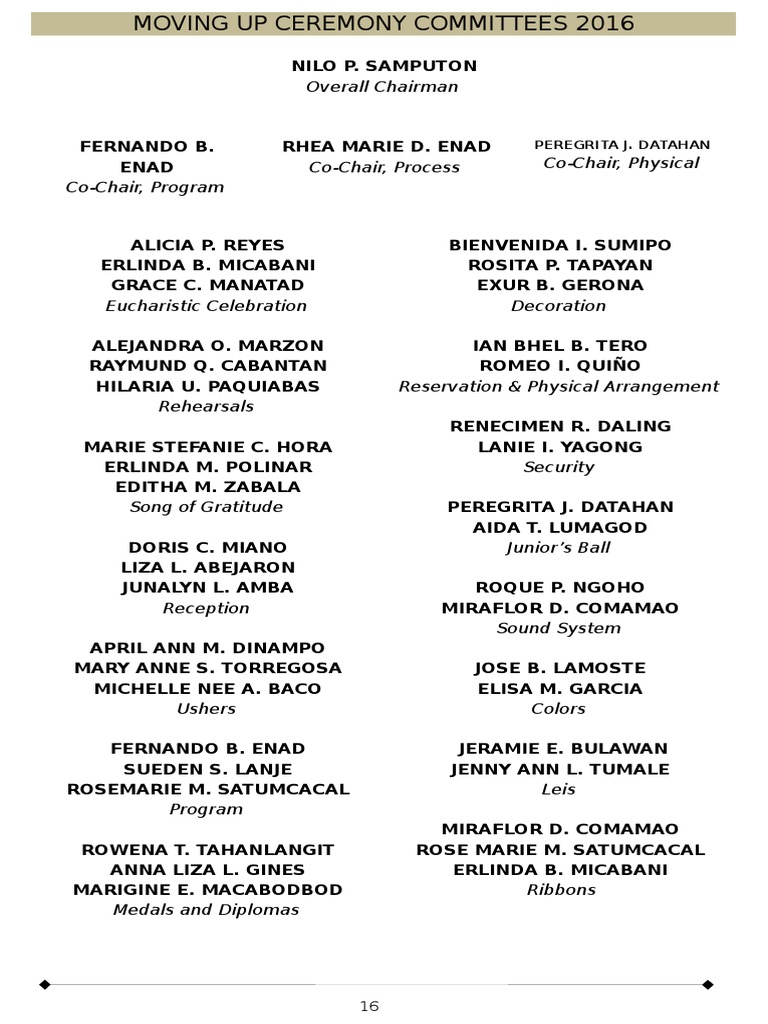 MOVING UP CEREMONY COMMITTEES 2016

NILO P. SAMPUTON
Overall Chairman

FERNANDO B. ENAD
Co-Chair, Program

RHEA MARIE D. ENAD
Co-Chair, Process

PEREGRITA J. DATAHAN
Co-Chair, Physical

ALICIA P. REYES
ERLINDA B. MICABANI
GRACE C. MANATAD
Eucharistic Celebration

ALEJANDRA O. MARZON
RAYMUND Q. CABANTAN
HILARIA U. PAQUIABAS
Rehearsals

MARIE STEFANIE C. HORA
ERLINDA M. POLINAR
EDITHA M. ZABALA
Song of Gratitude

DORIS C. MIANO
LIZA L. ABEJARON
JUNALYN L. AMBA
Reception

APRIL ANN M. DINAMPO
MARY ANNE S. TORREGOSA
MICHELLE NEE A. BACO
Ushers

FERNANDO B. ENAD
SUEDEN S. LANJE
ROSEMARIE M. SATUMCACAL
Program

ROWENA T. TAHANLANGIT
ANNA LIZA L. GINES
MARIGINE E. MACABODBOD
Medals and Diplomas

BIENVENIDA I. SUMIPO
ROSITA P. TAPAYAN
EXUR B. GERONA
Decoration

IAN BHEL B. TERO
ROMEO I. QUIÑO
Reservation & Physical Arrangement

RENECIMEN R. DALING
LANIE I. YAGONG
Security

PEREGRITA J. DATAHAN
AIDA T. LUMAGOD
Junior's Ball

ROQUE P. NGOHO
MIRAFLOR D. COMAMAO
Sound System

JOSE B. LAMOSTE
ELISA M. GARCIA
Colors

JERAMIE E. BULAWAN
JENNY ANN L. TUMALE
Leis

MIRAFLOR D. COMAMAO
ROSE MARIE M. SATUMCACAL
ERLINDA B. MICABANI
Ribbons

16